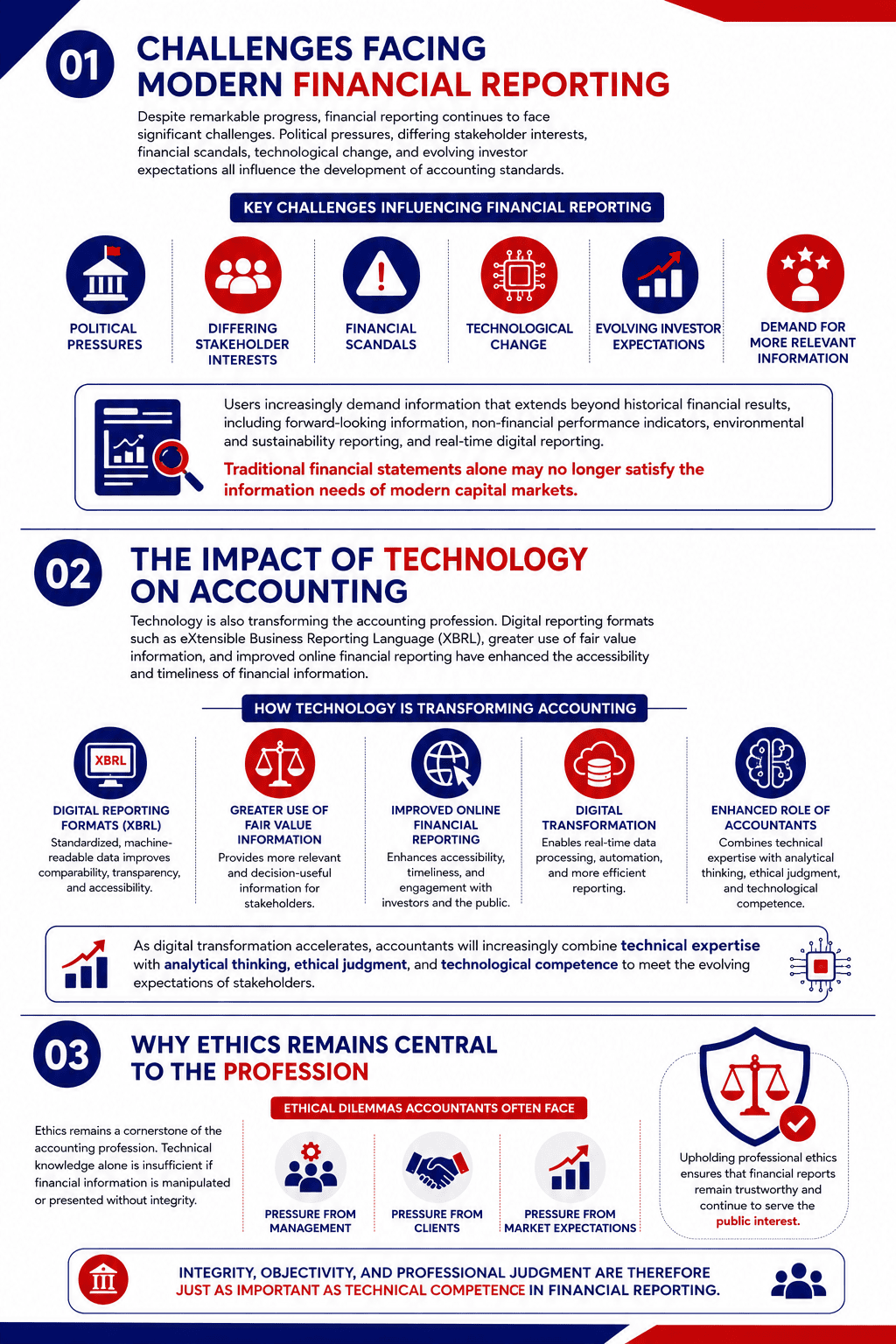 01

CHALLENGES FACING MODERN FINANCIAL REPORTING

Despite remarkable progress, financial reporting continues to face significant challenges. Political pressures, differing stakeholder interests, financial scandals, technological change, and evolving investor expectations all influence the development of accounting standards.

KEY CHALLENGES INFLUENCING FINANCIAL REPORTING

POLITICAL PRESSURES

DIFFERING STAKEHOLDER INTERESTS

FINANCIAL SCANDALS

TECHNOLOGICAL CHANGE

EVOLVING INVESTOR EXPECTATIONS

DEMAND FOR MORE RELEVANT INFORMATION

Users increasingly demand information that extends beyond historical financial results, including forward-looking information, non-financial performance indicators, environmental and sustainability reporting, and real-time digital reporting.

Traditional financial statements alone may no longer satisfy the information needs of modern capital markets.

02

THE IMPACT OF TECHNOLOGY ON ACCOUNTING

Technology is also transforming the accounting profession. Digital reporting formats such as eXtensible Business Reporting Language (XBRL), greater use of fair value information, and improved online financial reporting have enhanced the accessibility and timeliness of financial information.

HOW TECHNOLOGY IS TRANSFORMING ACCOUNTING

XBRL

DIGITAL REPORTING FORMATS (XBRL)
Standardized, machine-readable data improves comparability, transparency, and accessibility.

GREATER USE OF FAIR VALUE INFORMATION
Provides more relevant and decision-useful information for stakeholders.

IMPROVED ONLINE FINANCIAL REPORTING
Enhances accessibility, timeliness, and engagement with investors and the public.

DIGITAL TRANSFORMATION
Enables real-time data processing, automation, and more efficient reporting.

ENHANCED ROLE OF ACCOUNTANTS
Combines technical expertise with analytical thinking, ethical judgment, and technological competence.

As digital transformation accelerates, accountants will increasingly combine technical expertise with analytical thinking, ethical judgment, and technological competence to meet the evolving expectations of stakeholders.

03

WHY ETHICS REMAINS CENTRAL TO THE PROFESSION

Ethics remains a cornerstone of the accounting profession. Technical knowledge alone is insufficient if financial information is manipulated or presented without integrity.

ETHICAL DILEMMAS ACCOUNTANTS OFTEN FACE

PRESSURE FROM MANAGEMENT

PRESSURE FROM CLIENTS

PRESSURE FROM MARKET EXPECTATIONS

Upholding professional ethics ensures that financial reports remain trustworthy and continue to serve the public interest.

INTEGRITY, OBJECTIVITY, AND PROFESSIONAL JUDGMENT ARE THEREFORE JUST AS IMPORTANT AS TECHNICAL COMPETENCE IN FINANCIAL REPORTING.